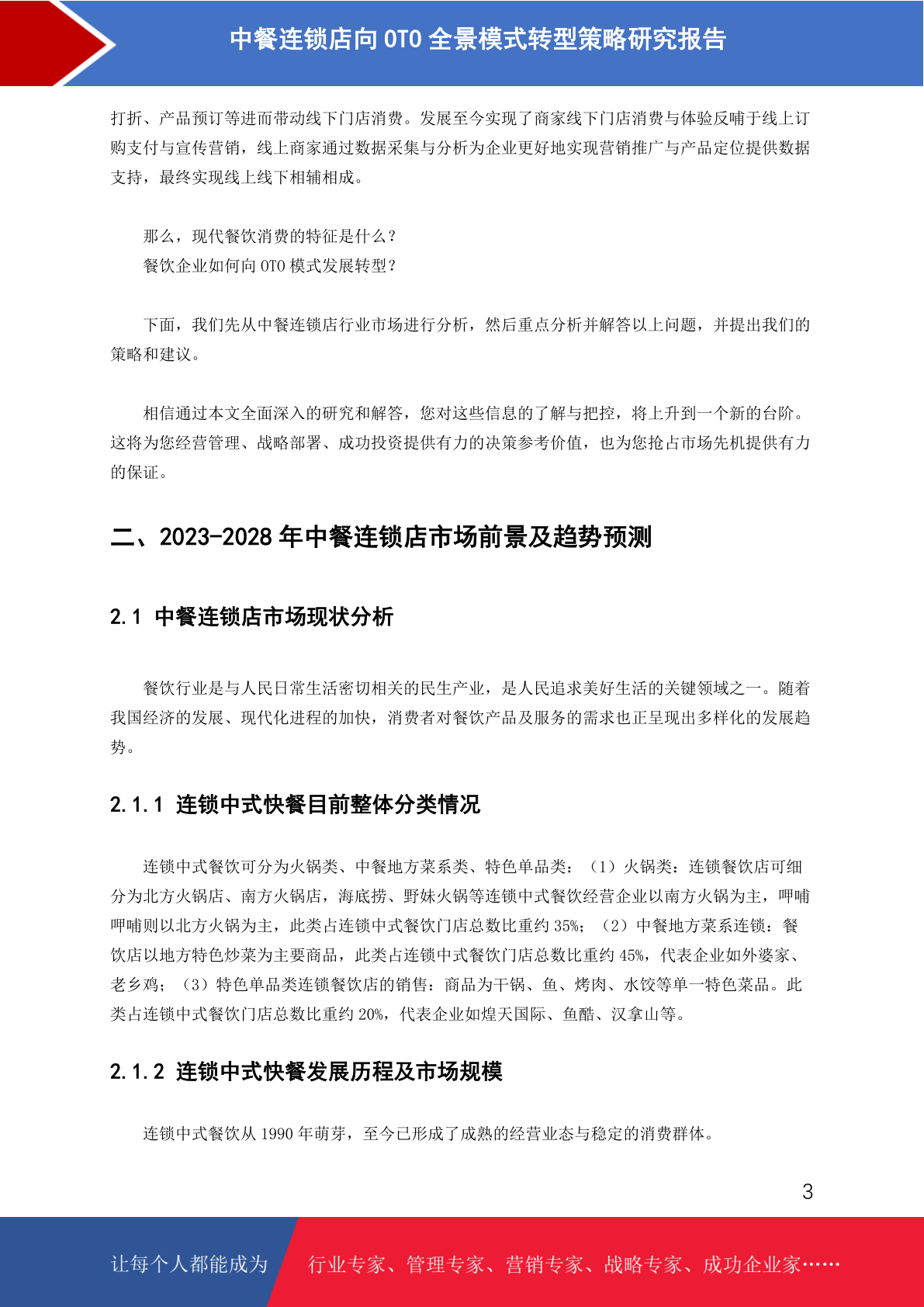 中餐连锁店向 OTO 全景模式转型策略研究报告

打折、产品预订等进而带动线下门店消费。发展至今实现了商家线下门店消费与体验反哺于线上订购支付与宣传营销，线上商家通过数据采集与分析为企业更好地实现营销推广与产品定位提供数据支持，最终实现线上线下相辅相成。

那么，现代餐饮消费的特征是什么？
餐饮企业如何向 OTO 模式发展转型？

下面，我们先从中餐连锁店行业市场进行分析，然后重点分析并解答以上问题，并提出我们的策略和建议。

相信通过本文全面深入的研究和解答，您对这些信息的了解与把控，将上升到一个新的台阶。这将为您经营管理、战略部署、成功投资提供有力的决策参考价值，也为您抢占市场先机提供有力的保证。

二、2023-2028 年中餐连锁店市场前景及趋势预测

2.1 中餐连锁店市场现状分析

餐饮行业是与人民日常生活密切相关的民生产业，是人民追求美好生活的关键领域之一。随着我国经济的发展、现代化进程的加快，消费者对餐饮产品及服务的需求也正呈现出多样化的发展趋势。

2.1.1 连锁中式快餐目前整体分类情况

连锁中式餐饮可分为火锅类、中餐地方菜系类、特色单品类：（1）火锅类：连锁餐饮店可细分为北方火锅店、南方火锅店，海底捞、野妹火锅等连锁中式餐饮经营企业以南方火锅为主，呷哺呷哺则以北方火锅为主，此类占连锁中式餐饮门店总数比重约 35%；（2）中餐地方菜系连锁：餐饮店以地方特色炒菜为主要商品，此类占连锁中式餐饮门店总数比重约 45%，代表企业如外婆家、老乡鸡；（3）特色单品类连锁餐饮店的销售：商品为干锅、鱼、烤肉、水饺等单一特色菜品。此类占连锁中式餐饮门店总数比重约 20%，代表企业如煌天国际、鱼酷、汉拿山等。

2.1.2 连锁中式快餐发展历程及市场规模

连锁中式餐饮从 1990 年萌芽，至今已形成了成熟的经营业态与稳定的消费群体。

3

让每个人都能成为 行业专家、管理专家、营销专家、战略专家、成功企业家……